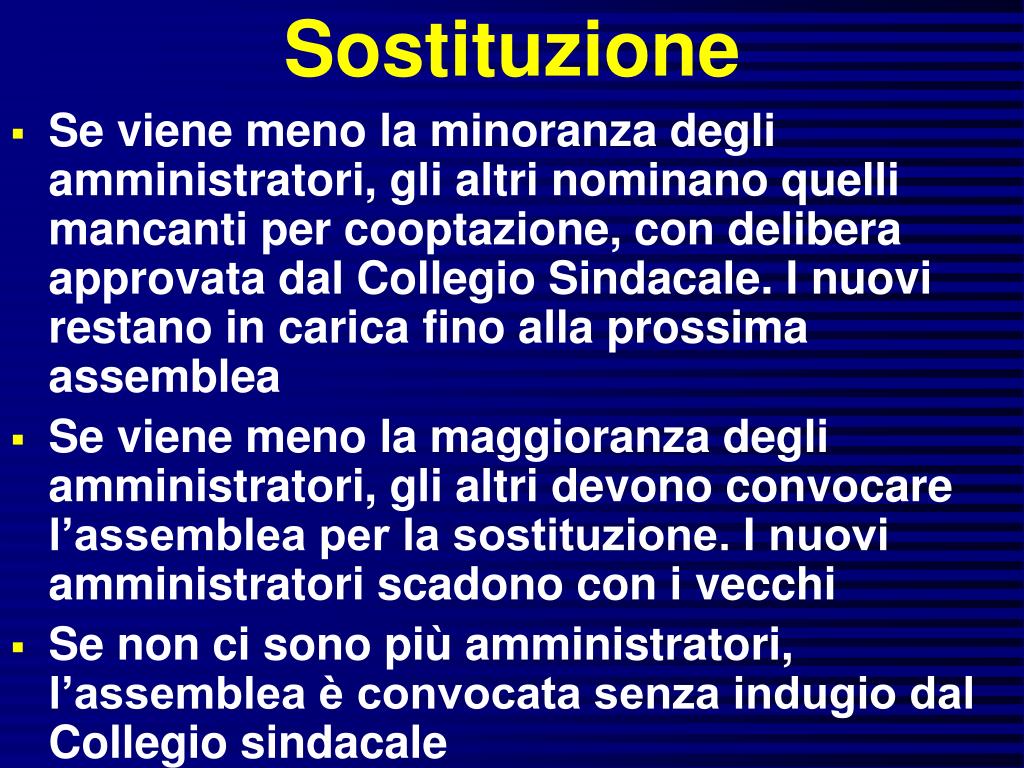 Sostituzione

▪ Se viene meno la minoranza degli amministratori, gli altri nominano quelli mancanti per cooptazione, con delibera approvata dal Collegio Sindacale. I nuovi restano in carica fino alla prossima assemblea

▪ Se viene meno la maggioranza degli amministratori, gli altri devono convocare l’assemblea per la sostituzione. I nuovi amministratori scadono con i vecchi

▪ Se non ci sono più amministratori, l’assemblea è convocata senza indugio dal Collegio sindacale